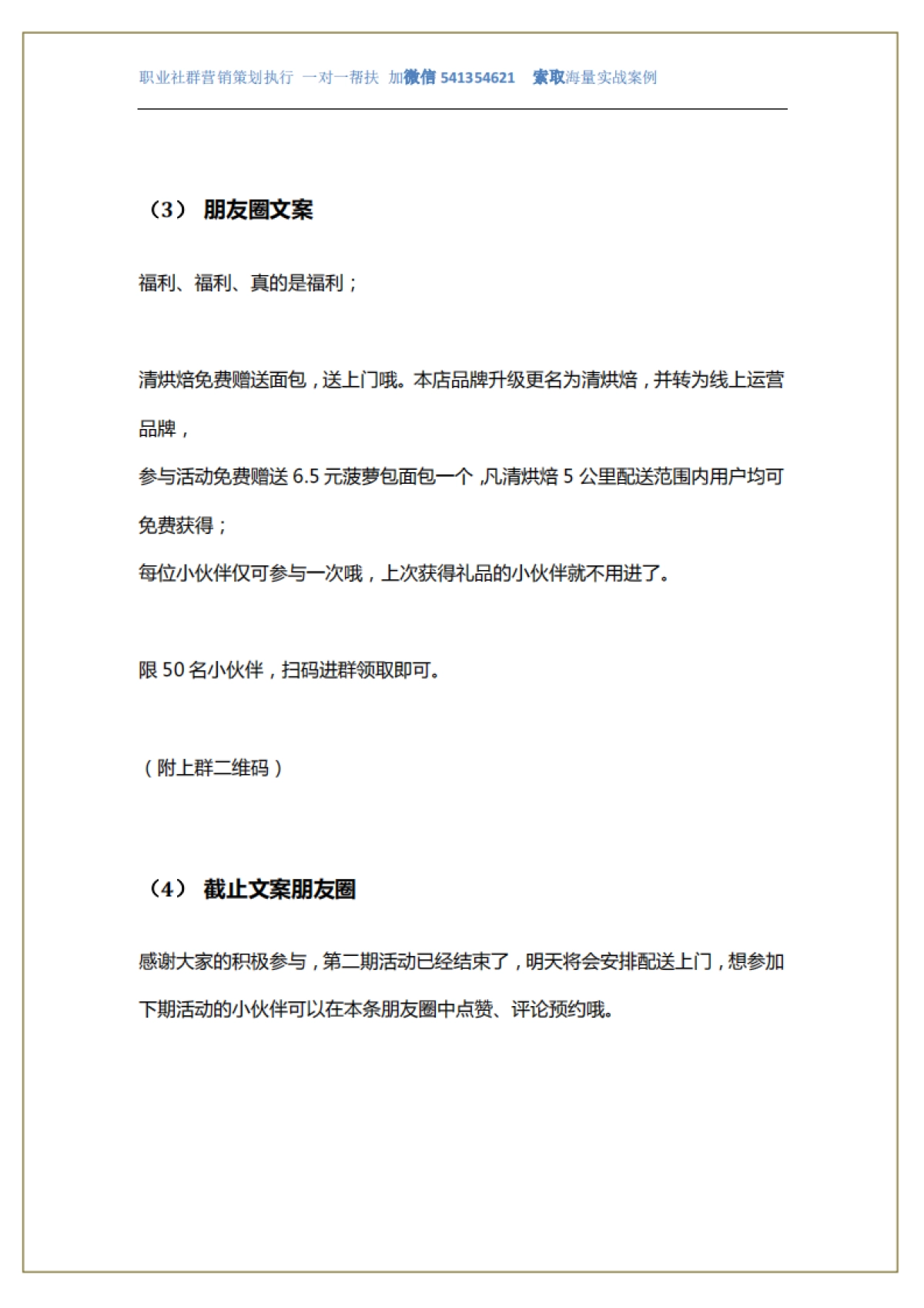 职业社群营销策划执行 一对一帮扶 加微信 541354621 索取海量实战案例

（3） 朋友圈文案

福利、福利、真的是福利；

清烘焙免费赠送面包，送上门哦。本店品牌升级更名为清烘焙，并转为线上运营品牌，
参与活动免费赠送 6.5 元菠萝包面包一个，凡清烘焙 5 公里配送范围内用户均可免费获得；
每位小伙伴仅可参与一次哦，上次获得礼品的小伙伴就不用进了。

限 50 名小伙伴，扫码进群领取即可。

（附上群二维码）

（4） 截止文案朋友圈

感谢大家的积极参与，第二期活动已经结束了，明天将会安排配送上门，想参加下期活动的小伙伴可以在本条朋友圈中点赞、评论预约哦。